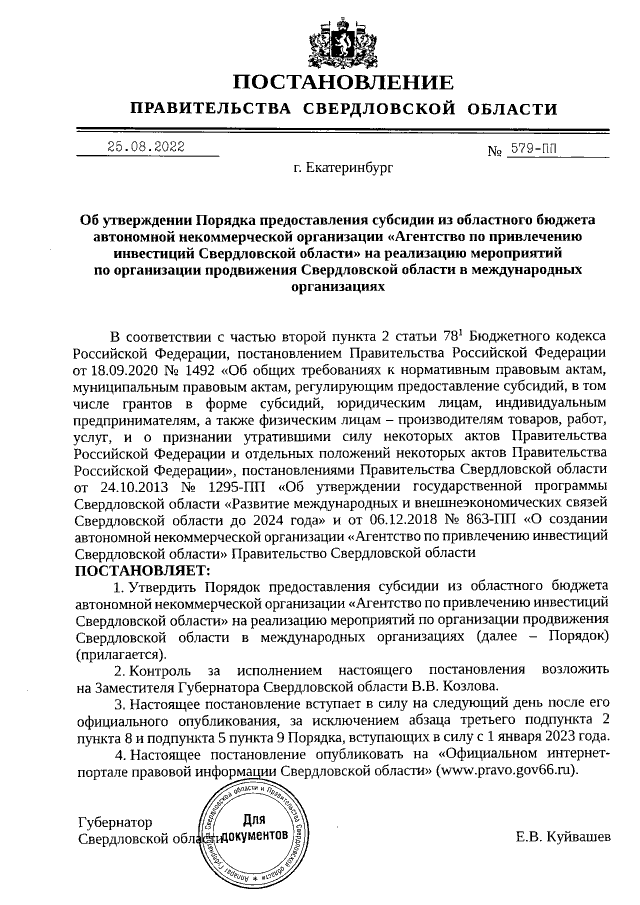 ПОСТАНОВЛЕНИЕ

ПРАВИТЕЛЬСТВА СВЕРДЛОВСКОЙ ОБЛАСТИ

25.08.2022 № 579-ПП

г. Екатеринбург

Об утверждении Порядка предоставления субсидии из областного бюджета автономной некоммерческой организации «Агентство по привлечению инвестиций Свердловской области» на реализацию мероприятий по организации продвижения Свердловской области в международных организациях

В соответствии с частью второй пункта 2 статьи $78^1$ Бюджетного кодекса Российской Федерации, постановлением Правительства Российской Федерации от 18.09.2020 № 1492 «Об общих требованиях к нормативным правовым актам, муниципальным правовым актам, регулирующим предоставление субсидий, в том числе грантов в форме субсидий, юридическим лицам, индивидуальным предпринимателям, а также физическим лицам – производителям товаров, работ, услуг, и о признании утратившими силу некоторых актов Правительства Российской Федерации и отдельных положений некоторых актов Правительства Российской Федерации», постановлениями Правительства Свердловской области от 24.10.2013 № 1295-ПП «Об утверждении государственной программы Свердловской области «Развитие международных и внешнеэкономических связей Свердловской области до 2024 года» и от 06.12.2018 № 863-ПП «О создании автономной некоммерческой организации «Агентство по привлечению инвестиций Свердловской области» Правительство Свердловской области
ПОСТАНОВЛЯЕТ:

1. Утвердить Порядок предоставления субсидии из областного бюджета автономной некоммерческой организации «Агентство по привлечению инвестиций Свердловской области» на реализацию мероприятий по организации продвижения Свердловской области в международных организациях (далее – Порядок) (прилагается).

2. Контроль за исполнением настоящего постановления возложить на Заместителя Губернатора Свердловской области В.В. Козлова.

3. Настоящее постановление вступает в силу на следующий день после его официального опубликования, за исключением абзаца третьего подпункта 2 пункта 8 и подпункта 5 пункта 9 Порядка, вступающих в силу с 1 января 2023 года.

4. Настоящее постановление опубликовать на «Официальном интернет-портале правовой информации Свердловской области» (www.pravo.gov66.ru).

Губернатор
Свердловской области

Для документов

Е.В. Куйвашев